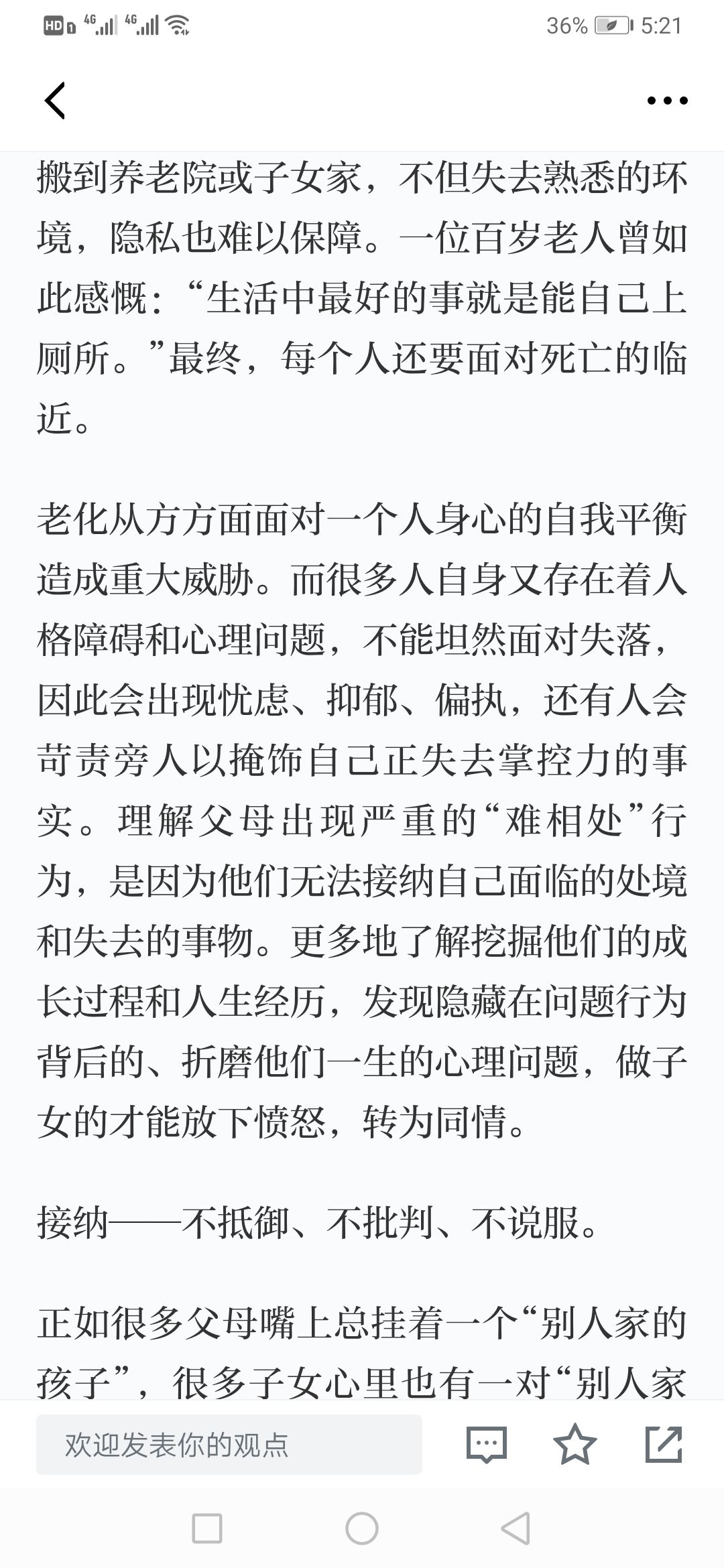 HD 4G 4G 36% 5:21

搬到养老院或子女家，不但失去熟悉的环境，隐私也难以保障。一位百岁老人曾如此感慨：“生活中最好的事就是能自己上厕所。”最终，每个人还要面对死亡的临近。

老化从方方面面对一个人身心的自我平衡造成重大威胁。而很多人自身又存在着人格障碍和心理问题，不能坦然面对失落，因此会出现忧虑、抑郁、偏执，还有人会苛责旁人以掩饰自己正失去掌控力的事实。理解父母出现严重的“难相处”行为，是因为他们无法接纳自己面临的处境和失去的事物。更多地了解挖掘他们的成长过程和人生经历，发现隐藏在问题行为背后的、折磨他们一生的心理问题，做子女的才能放下愤怒，转为同情。

接纳——不抵御、不批判、不说服。

正如很多父母嘴上总挂着一个“别人家的孩子”，很多子女心里也有一对“别人家

欢迎发表你的观点